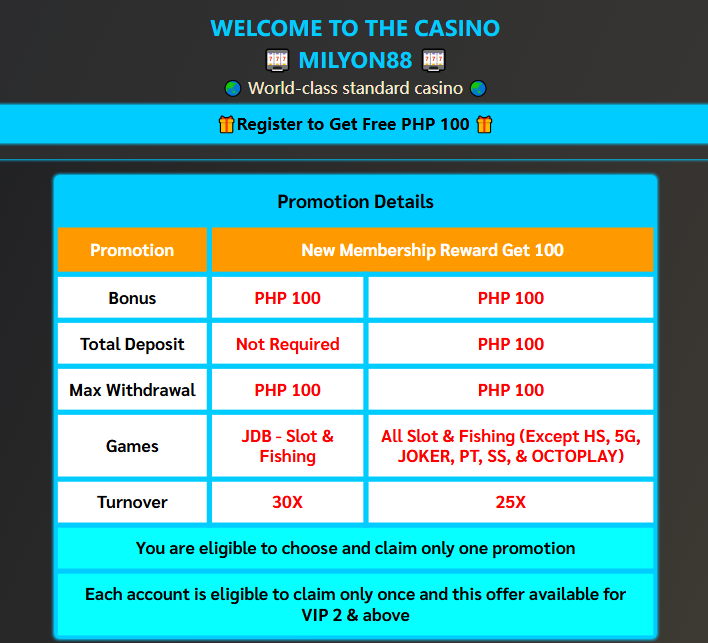 WELCOME TO THE CASINO
🎰 MILYON88 🎰
🌏 World-class standard casino 🌏

🎁Register to Get Free PHP 100 🎁

Promotion Details

| Promotion | New Membership Reward Get 100 | |
|---|---|---|
| Bonus | PHP 100 | PHP 100 |
| Total Deposit | Not Required | PHP 100 |
| Max Withdrawal | PHP 100 | PHP 100 |
| Games | JDB - Slot & Fishing | All Slot & Fishing (Except HS, 5G, JOKER, PT, SS, & OCTOPLAY) |
| Turnover | 30X | 25X |

You are eligible to choose and claim only one promotion

Each account is eligible to claim only once and this offer available for VIP 2 & above